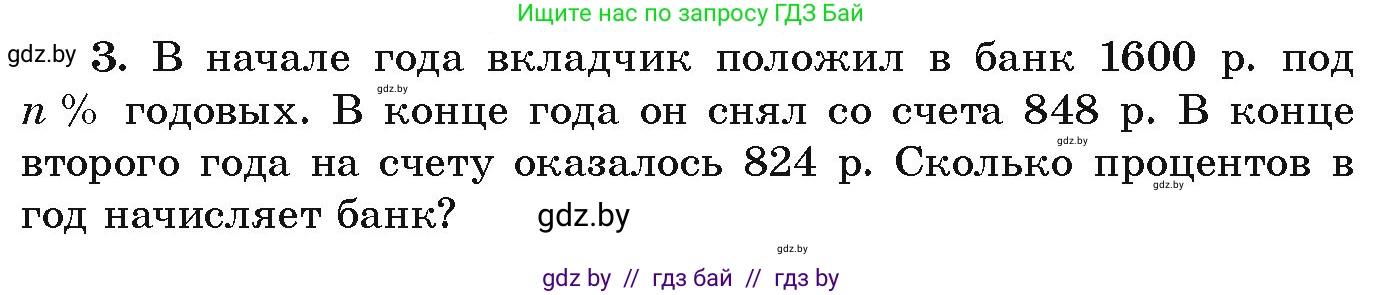 Ищите нас по запросу ГДЗ Бай

gdz.by **3.** В начале года вкладчик положил в банк 1600 р. под $n$ % годовых. В конце года он снял со счета 848 р. В конце второго года на счету оказалось 824 р. Сколько процентов в год начисляет банк?

gdz.by

gdz.by

gdz.by

gdz.by

gdz.by

gdz by // гдз бай // гдз by